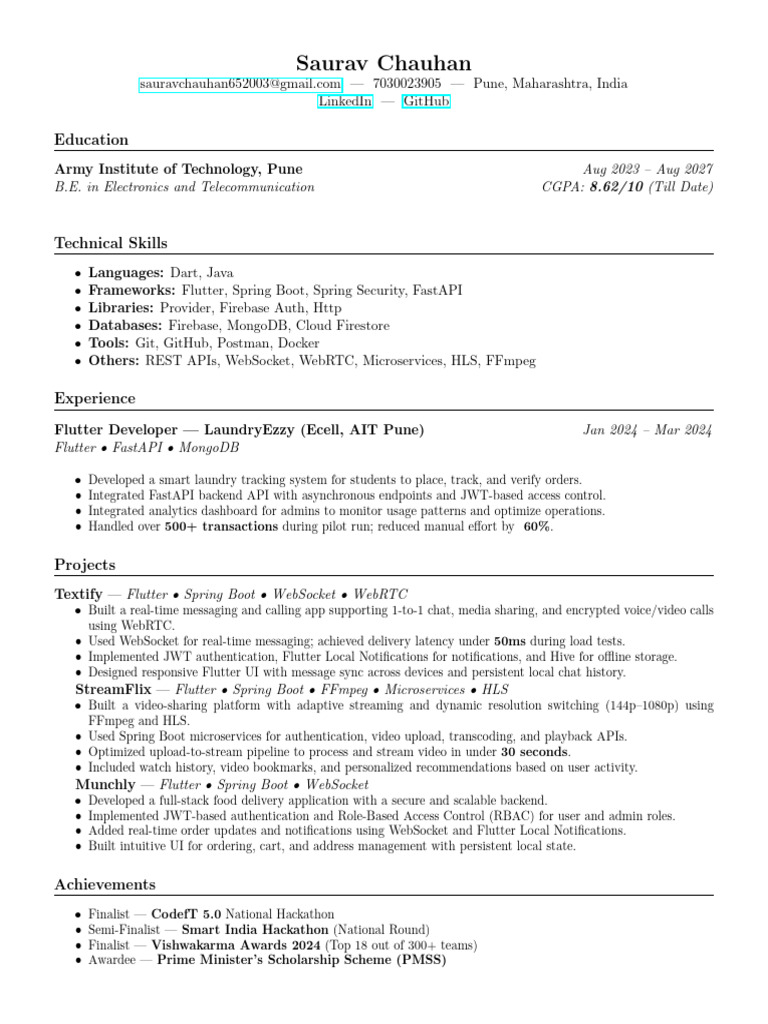 Saurav Chauhan
sauravchauhan652003@gmail.com — 7030023905 — Pune, Maharashtra, India
LinkedIn — GitHub

Education

Army Institute of Technology, Pune  Aug 2023 – Aug 2027
B.E. in Electronics and Telecommunication  CGPA: 8.62/10 (Till Date)

Technical Skills

• Languages: Dart, Java
• Frameworks: Flutter, Spring Boot, Spring Security, FastAPI
• Libraries: Provider, Firebase Auth, Http
• Databases: Firebase, MongoDB, Cloud Firestore
• Tools: Git, GitHub, Postman, Docker
• Others: REST APIs, WebSocket, WebRTC, Microservices, HLS, FFmpeg

Experience

Flutter Developer — LaundryEzzy (Ecell, AIT Pune)  Jan 2024 – Mar 2024
Flutter • FastAPI • MongoDB

• Developed a smart laundry tracking system for students to place, track, and verify orders.
• Integrated FastAPI backend API with asynchronous endpoints and JWT-based access control.
• Integrated analytics dashboard for admins to monitor usage patterns and optimize operations.
• Handled over 500+ transactions during pilot run; reduced manual effort by 60%.

Projects

Textify — Flutter • Spring Boot • WebSocket • WebRTC
• Built a real-time messaging and calling app supporting 1-to-1 chat, media sharing, and encrypted voice/video calls using WebRTC.
• Used WebSocket for real-time messaging; achieved delivery latency under 50ms during load tests.
• Implemented JWT authentication, Flutter Local Notifications for notifications, and Hive for offline storage.
• Designed responsive Flutter UI with message sync across devices and persistent local chat history.
StreamFlix — Flutter • Spring Boot • FFmpeg • Microservices • HLS
• Built a video-sharing platform with adaptive streaming and dynamic resolution switching (144p–1080p) using FFmpeg and HLS.
• Used Spring Boot microservices for authentication, video upload, transcoding, and playback APIs.
• Optimized upload-to-stream pipeline to process and stream video in under 30 seconds.
• Included watch history, video bookmarks, and personalized recommendations based on user activity.
Munchly — Flutter • Spring Boot • WebSocket
• Developed a full-stack food delivery application with a secure and scalable backend.
• Implemented JWT-based authentication and Role-Based Access Control (RBAC) for user and admin roles.
• Added real-time order updates and notifications using WebSocket and Flutter Local Notifications.
• Built intuitive UI for ordering, cart, and address management with persistent local state.

Achievements

• Finalist — CodefT 5.0 National Hackathon
• Semi-Finalist — Smart India Hackathon (National Round)
• Finalist — Vishwakarma Awards 2024 (Top 18 out of 300+ teams)
• Awardee — Prime Minister's Scholarship Scheme (PMSS)